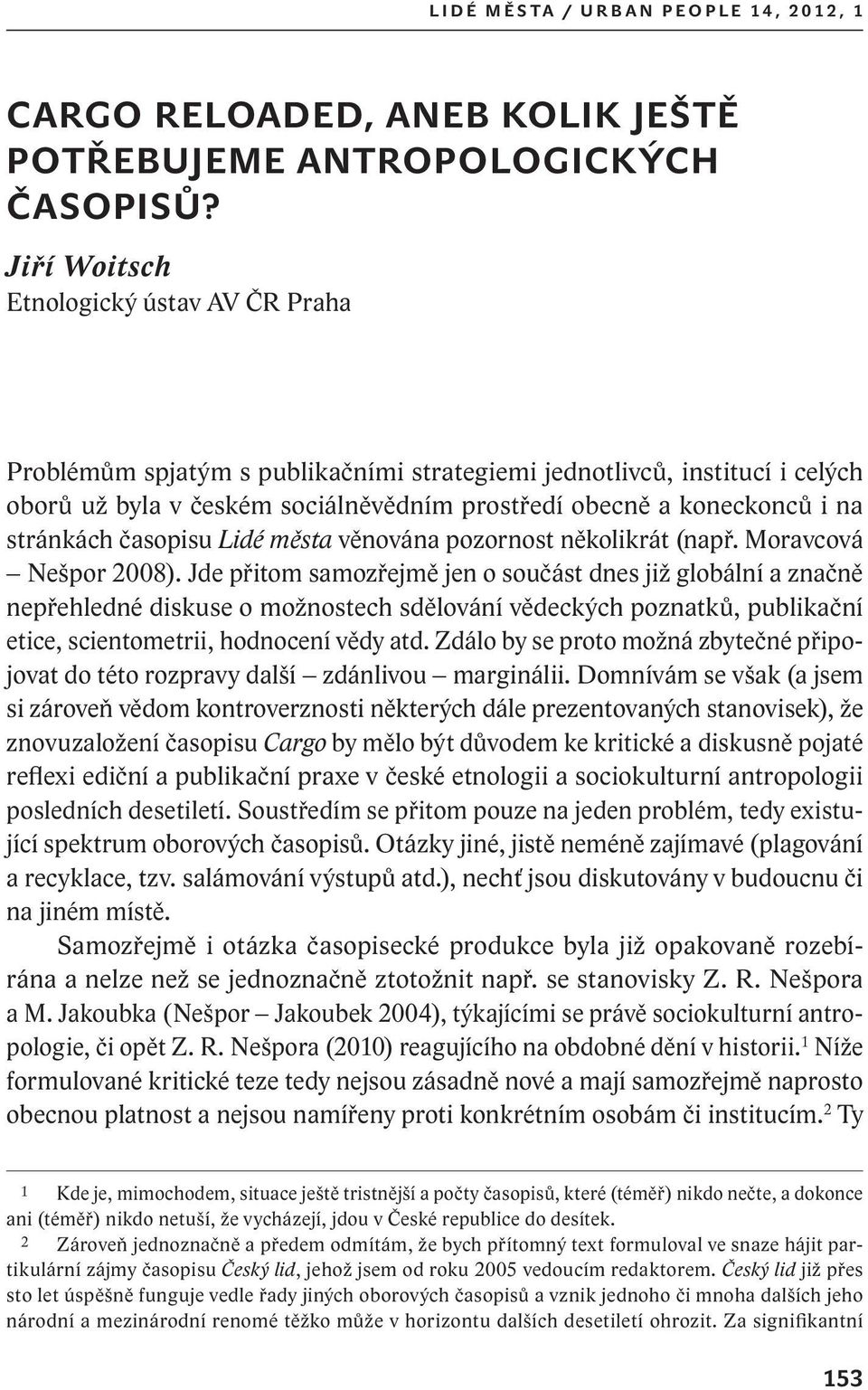 LIDÉ MĚSTA / URBAN PEOPLE 14, 2012, 1

CARGO RELOADED, ANEB KOLIK JEŠTĚ POTŘEBUJEME ANTROPOLOGICKÝCH ČASOPISŮ?

Jiří Woitsch
Etnologický ústav AV ČR Praha

Problémům spjatým s publikačními strategiemi jednotlivců, institucí i celých oborů už byla v českém sociálněvědním prostředí obecně a koneckonců i na stránkách časopisu Lidé města věnována pozornost několikrát (např. Moravcová – Nešpor 2008). Jde přitom samozřejmě jen o součást dnes již globální a značně nepřehledné diskuse o možnostech sdělování vědeckých poznatků, publikační etice, scientometrii, hodnocení vědy atd. Zdálo by se proto možná zbytečné připojovat do této rozpravy další – zdánlivou – marginálii. Domnívám se však (a jsem si zároveň vědom kontroverznosti některých dále prezentovaných stanovisek), že znovuzaložení časopisu Cargo by mělo být důvodem ke kritické a diskusně pojaté reflexi ediční a publikační praxe v české etnologii a sociokulturní antropologii posledních desetiletí. Soustředím se přitom pouze na jeden problém, tedy existující spektrum oborových časopisů. Otázky jiné, jistě neméně zajímavé (plagování a recyklace, tzv. salámování výstupů atd.), nechť jsou diskutovány v budoucnu či na jiném místě.

Samozřejmě i otázka časopisecké produkce byla již opakovaně rozebírána a nelze než se jednoznačně ztotožnit např. se stanovisky Z. R. Nešpora a M. Jakoubka (Nešpor – Jakoubek 2004), týkajícími se právě sociokulturní antropologie, či opět Z. R. Nešpora (2010) reagujícího na obdobné dění v historii.$^1$ Níže formulované kritické teze tedy nejsou zásadně nové a mají samozřejmě naprosto obecnou platnost a nejsou namířeny proti konkrétním osobám či institucím.$^2$ Ty

1 Kde je, mimochodem, situace ještě tristnější a počty časopisů, které (téměř) nikdo nečte, a dokonce ani (téměř) nikdo netuší, že vycházejí, jdou v České republice do desítek.

2 Zároveň jednoznačně a předem odmítám, že bych přítomný text formuloval ve snaze hájit partikulární zájmy časopisu Český lid, jehož jsem od roku 2005 vedoucím redaktorem. Český lid již přes sto let úspěšně funguje vedle řady jiných oborových časopisů a vznik jednoho či mnoha dalších jeho národní a mezinárodní renomé těžko může v horizontu dalších desetiletí ohrozit. Za signifikantní

153